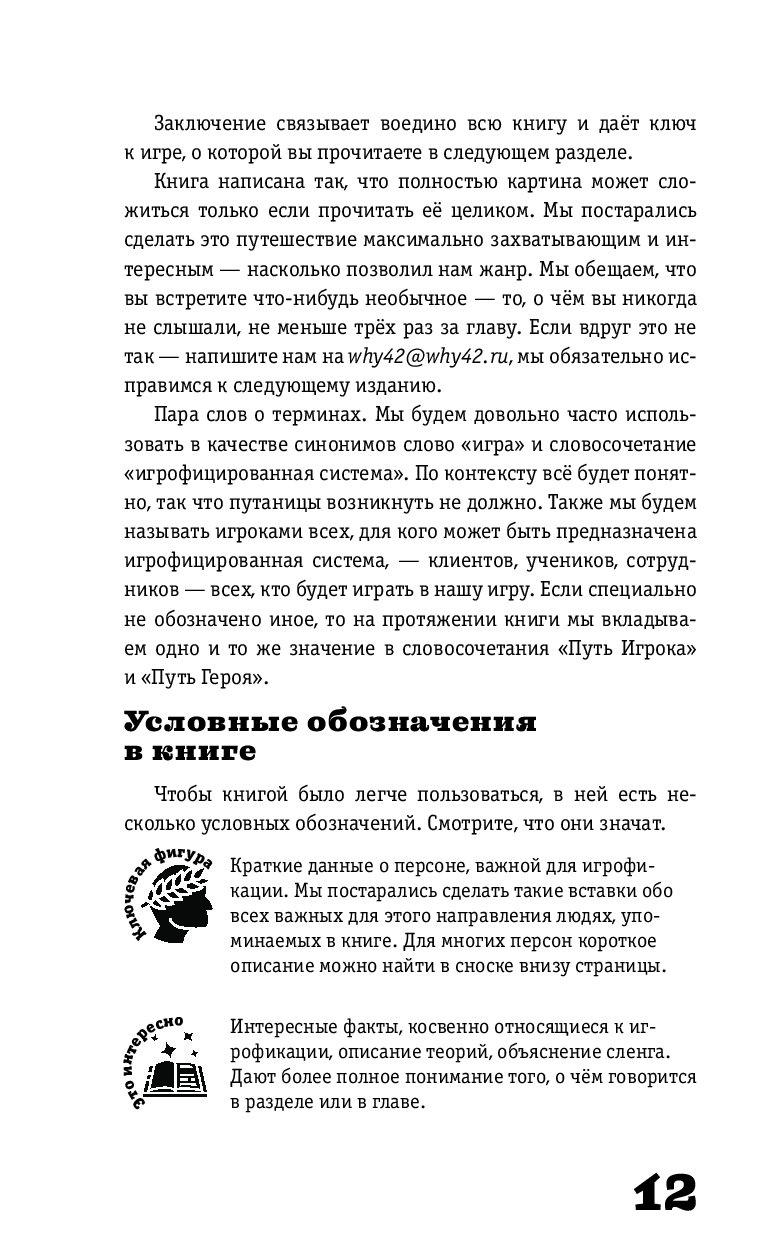 Заключение связывает воедино всю книгу и даёт ключ к игре, о которой вы прочитаете в следующем разделе.

Книга написана так, что полностью картина может сложиться только если прочитать её целиком. Мы постарались сделать это путешествие максимально захватывающим и интересным — насколько позволил нам жанр. Мы обещаем, что вы встретите что-нибудь необычное — то, о чём вы никогда не слышали, не меньше трёх раз за главу. Если вдруг это не так — напишите нам на why42@why42.ru, мы обязательно исправимся к следующему изданию.

Пара слов о терминах. Мы будем довольно часто использовать в качестве синонимов слово «игра» и словосочетание «игрофицированная система». По контексту всё будет понятно, так что путаницы возникнуть не должно. Также мы будем называть игроками всех, для кого может быть предназначена игрофицированная система, — клиентов, учеников, сотрудников — всех, кто будет играть в нашу игру. Если специально не обозначено иное, то на протяжении книги мы вкладываем одно и то же значение в словосочетания «Путь Игрока» и «Путь Героя».

Условные обозначения в книге

Чтобы книгой было легче пользоваться, в ней есть несколько условных обозначений. Смотрите, что они значат.

Ключевая фигура

Краткие данные о персоне, важной для игрофикации. Мы постарались сделать такие вставки обо всех важных для этого направления людях, упоминаемых в книге. Для многих персон короткое описание можно найти в сноске внизу страницы.

Это интересно

Интересные факты, косвенно относящиеся к игрофикации, описание теорий, объяснение сленга. Дают более полное понимание того, о чём говорится в разделе или в главе.

12